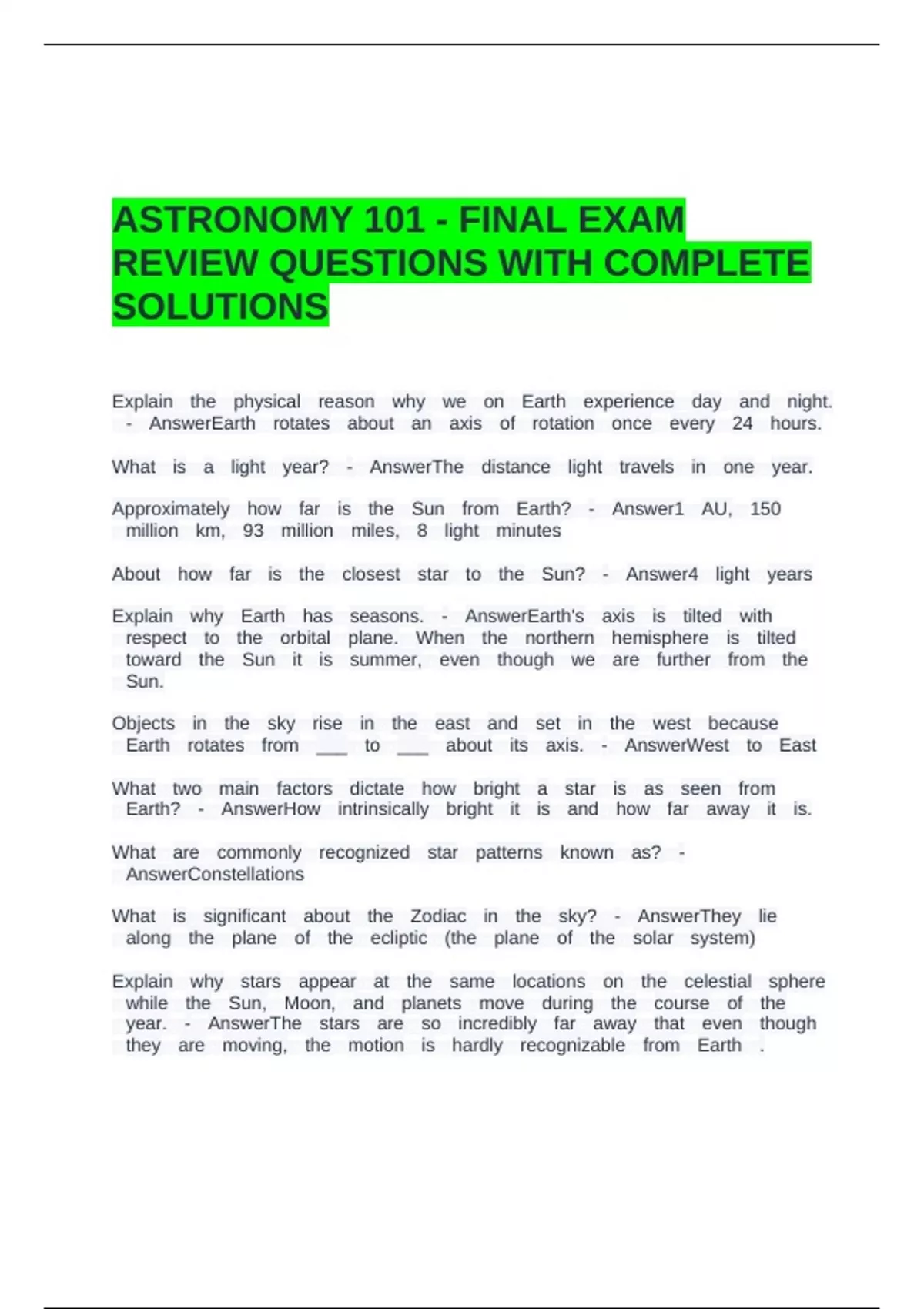 ASTRONOMY 101 - FINAL EXAM REVIEW QUESTIONS WITH COMPLETE SOLUTIONS

Explain the physical reason why we on Earth experience day and night. - AnswerEarth rotates about an axis of rotation once every 24 hours.

What is a light year? - AnswerThe distance light travels in one year.

Approximately how far is the Sun from Earth? - Answer1 AU, 150 million km, 93 million miles, 8 light minutes

About how far is the closest star to the Sun? - Answer4 light years

Explain why Earth has seasons. - AnswerEarth's axis is tilted with respect to the orbital plane. When the northern hemisphere is tilted toward the Sun it is summer, even though we are further from the Sun.

Objects in the sky rise in the east and set in the west because Earth rotates from ___ to ___ about its axis. - AnswerWest to East

What two main factors dictate how bright a star is as seen from Earth? - AnswerHow intrinsically bright it is and how far away it is.

What are commonly recognized star patterns known as? - AnswerConstellations

What is significant about the Zodiac in the sky? - AnswerThey lie along the plane of the ecliptic (the plane of the solar system)

Explain why stars appear at the same locations on the celestial sphere while the Sun, Moon, and planets move during the course of the year. - AnswerThe stars are so incredibly far away that even though they are moving, the motion is hardly recognizable from Earth .